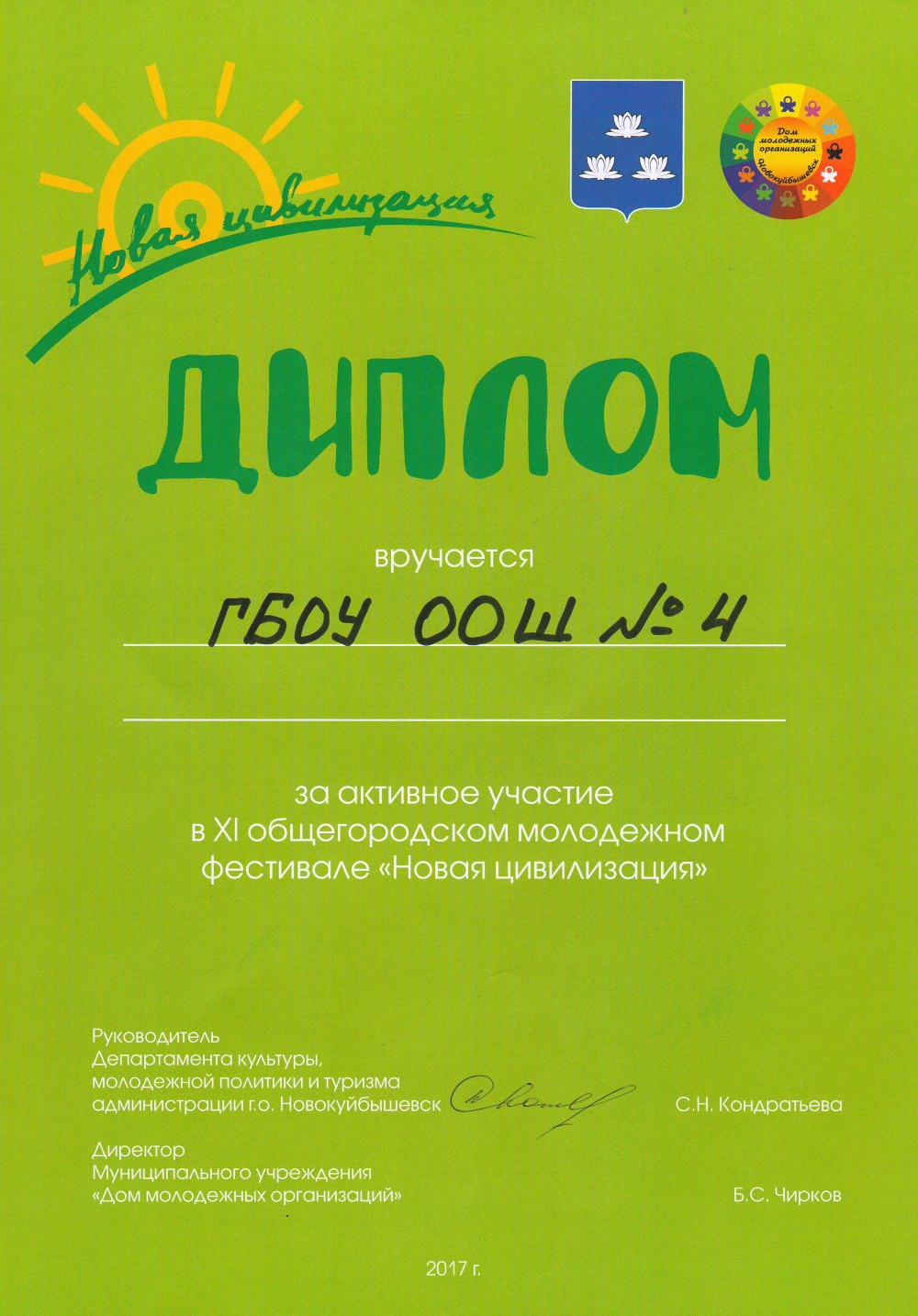 Новая цивилизация

Дом молодежных организаций Новокуйбышевск

ДИПЛОМ

вручается

ГБОУ ООШ № 4

за активное участие в XI общегородском молодежном фестивале «Новая цивилизация»

Руководитель Департамента культуры, молодежной политики и туризма администрации г.о. Новокуйбышевск С.Н. Кондратьева

Директор Муниципального учреждения «Дом молодежных организаций» Б.С. Чирков

2017 г.